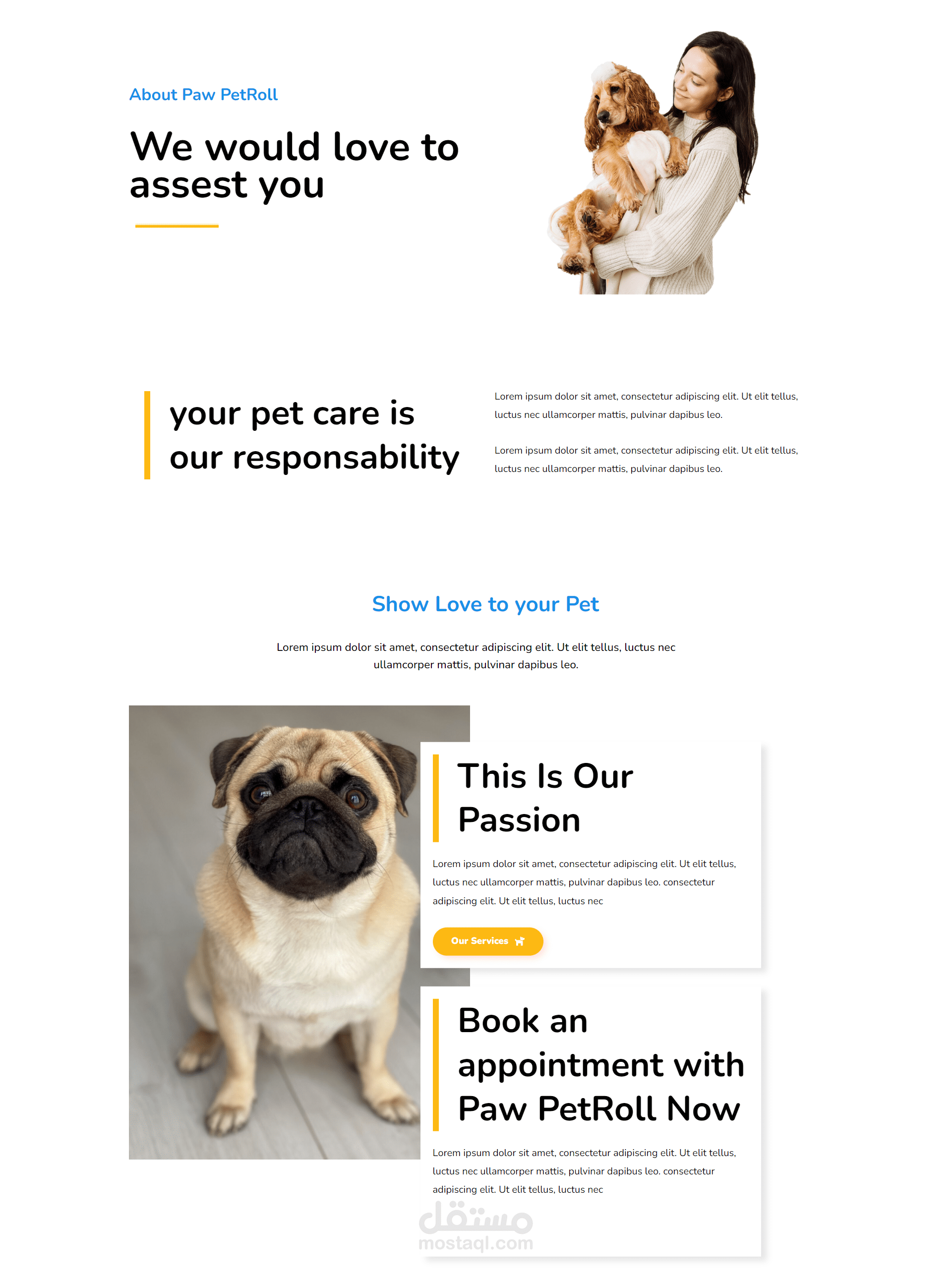 About Paw PetRoll

We would love to assest you

your pet care is our responsability

Lorem ipsum dolor sit amet, consectetur adipiscing elit. Ut elit tellus, luctus nec ullamcorper mattis, pulvinar dapibus leo.

Lorem ipsum dolor sit amet, consectetur adipiscing elit. Ut elit tellus, luctus nec ullamcorper mattis, pulvinar dapibus leo.

Show Love to your Pet

Lorem ipsum dolor sit amet, consectetur adipiscing elit. Ut elit tellus, luctus nec ullamcorper mattis, pulvinar dapibus leo.

This Is Our Passion

Lorem ipsum dolor sit amet, consectetur adipiscing elit. Ut elit tellus, luctus nec ullamcorper mattis, pulvinar dapibus leo. consectetur adipiscing elit. Ut elit tellus, luctus nec

Our Services

Book an appointment with Paw PetRoll Now

Lorem ipsum dolor sit amet, consectetur adipiscing elit. Ut elit tellus, luctus nec ullamcorper mattis, pulvinar dapibus leo. consectetur adipiscing elit. Ut elit tellus, luctus nec

مستقل
mostaql.com